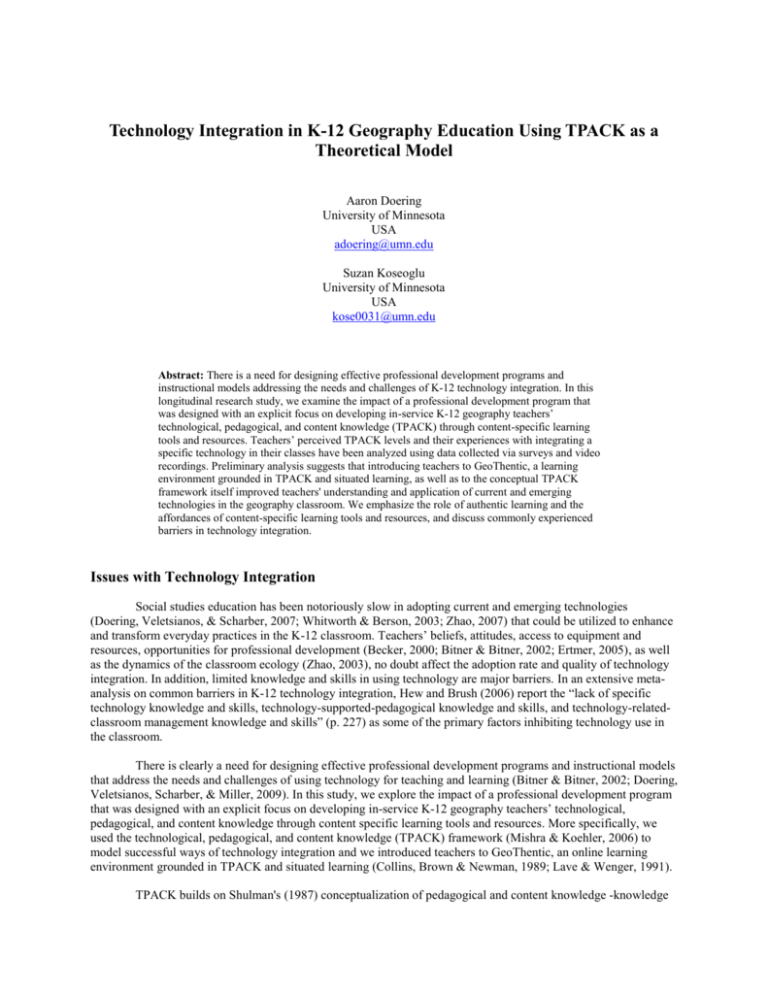 Technology Integration in K-12 Geography Education Using TPACK as a Theoretical Model

Aaron Doering
University of Minnesota
USA
adoering@umn.edu

Suzan Koseoglu
University of Minnesota
USA
kose0031@umn.edu

Abstract: There is a need for designing effective professional development programs and instructional models addressing the needs and challenges of K-12 technology integration. In this longitudinal research study, we examine the impact of a professional development program that was designed with an explicit focus on developing in-service K-12 geography teachers' technological, pedagogical, and content knowledge (TPACK) through content-specific learning tools and resources. Teachers' perceived TPACK levels and their experiences with integrating a specific technology in their classes have been analyzed using data collected via surveys and video recordings. Preliminary analysis suggests that introducing teachers to GeoThentic, a learning environment grounded in TPACK and situated learning, as well as to the conceptual TPACK framework itself improved teachers' understanding and application of current and emerging technologies in the geography classroom. We emphasize the role of authentic learning and the affordances of content-specific learning tools and resources, and discuss commonly experienced barriers in technology integration.

Issues with Technology Integration

Social studies education has been notoriously slow in adopting current and emerging technologies (Doering, Veletsianos, & Scharber, 2007; Whitworth & Berson, 2003; Zhao, 2007) that could be utilized to enhance and transform everyday practices in the K-12 classroom. Teachers' beliefs, attitudes, access to equipment and resources, opportunities for professional development (Becker, 2000; Bitner & Bitner, 2002; Ertmer, 2005), as well as the dynamics of the classroom ecology (Zhao, 2003), no doubt affect the adoption rate and quality of technology integration. In addition, limited knowledge and skills in using technology are major barriers. In an extensive meta-analysis on common barriers in K-12 technology integration, Hew and Brush (2006) report the "lack of specific technology knowledge and skills, technology-supported-pedagogical knowledge and skills, and technology-related-classroom management knowledge and skills" (p. 227) as some of the primary factors inhibiting technology use in the classroom.

There is clearly a need for designing effective professional development programs and instructional models that address the needs and challenges of using technology for teaching and learning (Bitner & Bitner, 2002; Doering, Veletsianos, Scharber, & Miller, 2009). In this study, we explore the impact of a professional development program that was designed with an explicit focus on developing in-service K-12 geography teachers' technological, pedagogical, and content knowledge through content specific learning tools and resources. More specifically, we used the technological, pedagogical, and content knowledge (TPACK) framework (Mishra & Koehler, 2006) to model successful ways of technology integration and we introduced teachers to GeoThentic, an online learning environment grounded in TPACK and situated learning (Collins, Brown & Newman, 1989; Lave & Wenger, 1991).

TPACK builds on Shulman's (1987) conceptualization of pedagogical and content knowledge -knowledge